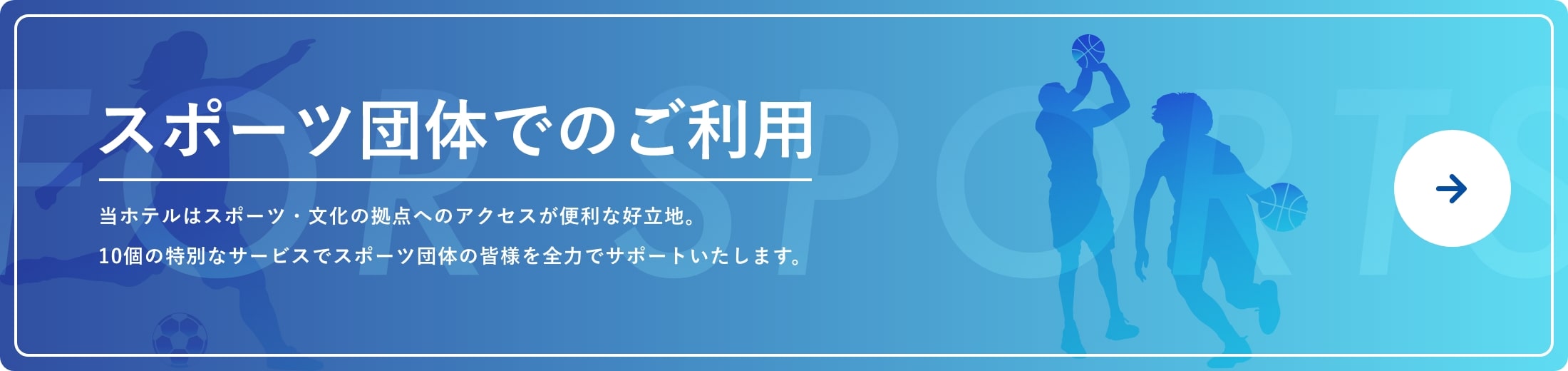 FOR SPORTS

スポーツ団体でのご利用

当ホテルはスポーツ・文化の拠点へのアクセスが便利な好立地。
10個の特別なサービスでスポーツ団体の皆様を全力でサポートいたします。